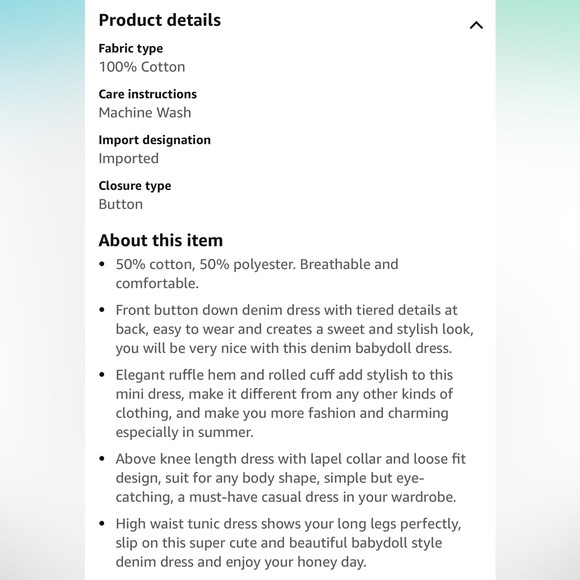 Product details

Fabric type
100% Cotton

Care instructions
Machine Wash

Import designation
Imported

Closure type
Button

About this item

• 50% cotton, 50% polyester. Breathable and comfortable.

• Front button down denim dress with tiered details at back, easy to wear and creates a sweet and stylish look, you will be very nice with this denim babydoll dress.

• Elegant ruffle hem and rolled cuff add stylish to this mini dress, make it different from any other kinds of clothing, and make you more fashion and charming especially in summer.

• Above knee length dress with lapel collar and loose fit design, suit for any body shape, simple but eye-catching, a must-have casual dress in your wardrobe.

• High waist tunic dress shows your long legs perfectly, slip on this super cute and beautiful babydoll style denim dress and enjoy your honey day.